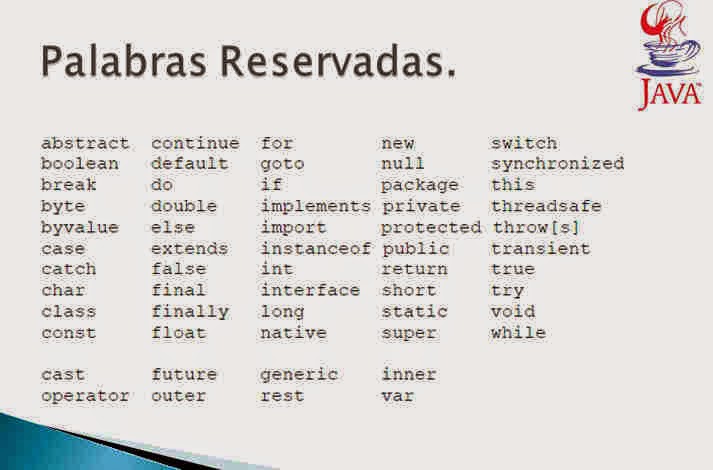 Palabras Reservadas.

JAVA

| abstract | continue | for | new | switch |
|---|---|---|---|---|
| boolean | default | goto | null | synchronized |
| break | do | if | package | this |
| byte | double | implements | private | threadsafe |
| byvalue | else | import | protected | throw[s] |
| case | extends | instanceof | public | transient |
| catch | false | int | return | true |
| char | final | interface | short | try |
| class | finally | long | static | void |
| const | float | native | super | while |

| cast | future | generic | inner |
|---|---|---|---|
| operator | outer | rest | var |